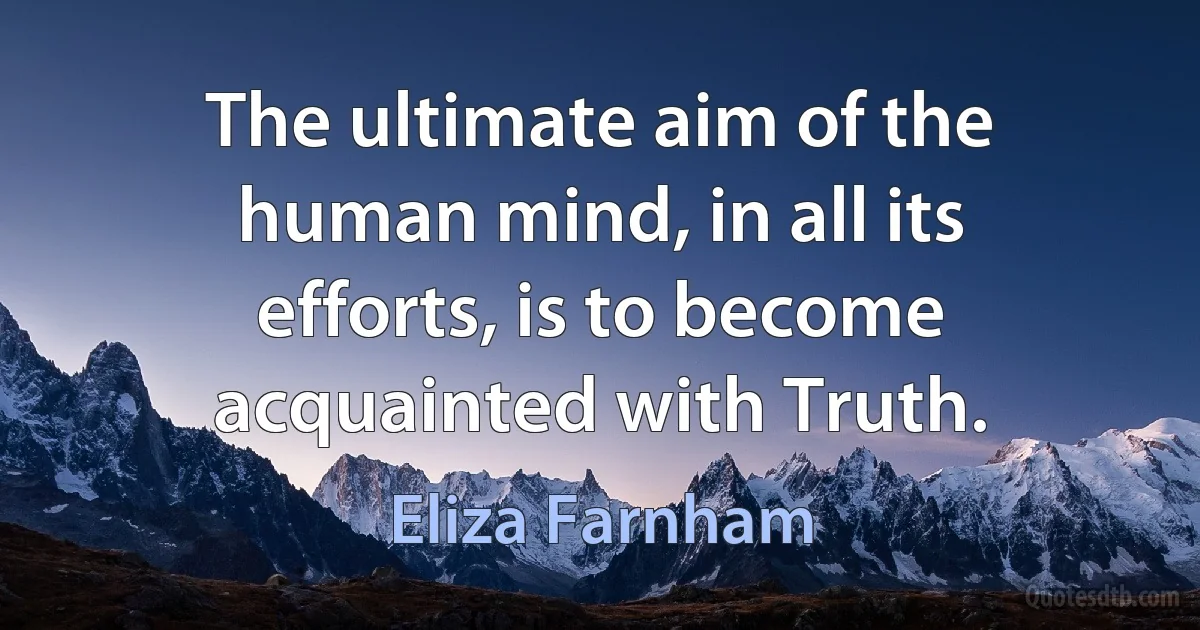 The ultimate aim of the human mind, in all its efforts, is to become acquainted with Truth.

Eliza Farnham

Quotesdtb.com